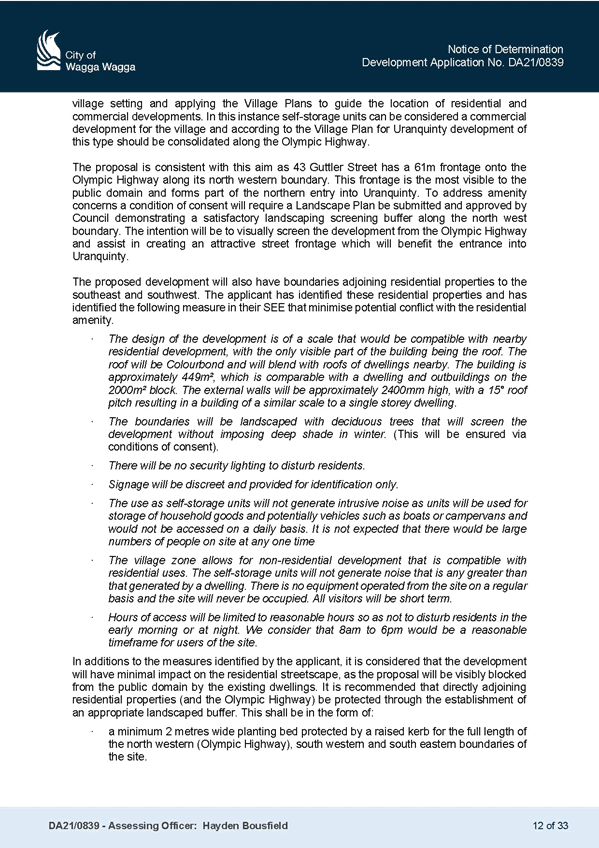 City of
Wagga Wagga

Notice of Determination
Development Application No. DA21/0839

village setting and applying the Village Plans to guide the location of residential and commercial developments. In this instance self-storage units can be considered a commercial development for the village and according to the Village Plan for Uranquinty development of this type should be consolidated along the Olympic Highway.

The proposal is consistent with this aim as 43 Guttler Street has a 61m frontage onto the Olympic Highway along its north western boundary. This frontage is the most visible to the public domain and forms part of the northern entry into Uranquinty. To address amenity concerns a condition of consent will require a Landscape Plan be submitted and approved by Council demonstrating a satisfactory landscaping screening buffer along the north west boundary. The intention will be to visually screen the development from the Olympic Highway and assist in creating an attractive street frontage which will benefit the entrance into Uranquinty.

The proposed development will also have boundaries adjoining residential properties to the southeast and southwest. The applicant has identified these residential properties and has identified the following measure in their SEE that minimise potential conflict with the residential amenity.

· The design of the development is of a scale that would be compatible with nearby residential development, with the only visible part of the building being the roof. The roof will be Colourbond and will blend with roofs of dwellings nearby. The building is approximately 449m², which is comparable with a dwelling and outbuildings on the 2000m² block. The external walls will be approximately 2400mm high, with a 15° roof pitch resulting in a building of a similar scale to a single storey dwelling.

· The boundaries will be landscaped with deciduous trees that will screen the development without imposing deep shade in winter. (This will be ensured via conditions of consent).

· There will be no security lighting to disturb residents.

· Signage will be discreet and provided for identification only.

· The use as self-storage units will not generate intrusive noise as units will be used for storage of household goods and potentially vehicles such as boats or campervans and would not be accessed on a daily basis. It is not expected that there would be large numbers of people on site at any one time

· The village zone allows for non-residential development that is compatible with residential uses. The self-storage units will not generate noise that is any greater than that generated by a dwelling. There is no equipment operated from the site on a regular basis and the site will never be occupied. All visitors will be short term.

· Hours of access will be limited to reasonable hours so as not to disturb residents in the early morning or at night. We consider that 8am to 6pm would be a reasonable timeframe for users of the site.

In additions to the measures identified by the applicant, it is considered that the development will have minimal impact on the residential streetscape, as the proposal will be visibly blocked from the public domain by the existing dwellings. It is recommended that directly adjoining residential properties (and the Olympic Highway) be protected through the establishment of an appropriate landscaped buffer. This shall be in the form of:

· a minimum 2 metres wide planting bed protected by a raised kerb for the full length of the north western (Olympic Highway), south western and south eastern boundaries of the site.

DA21/0839 - Assessing Officer: Hayden Bousfield

12 of 33